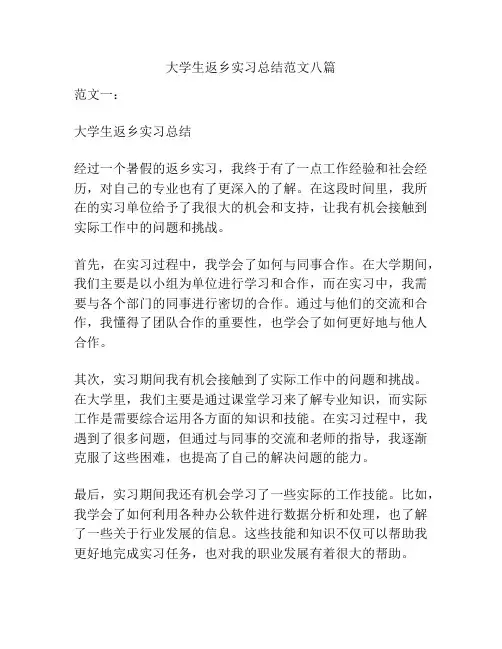 大学生返乡实习总结范文八篇

范文一：

大学生返乡实习总结

经过一个暑假的返乡实习，我终于有了一点工作经验和社会经历，对自己的专业也有了更深入的了解。在这段时间里，我所在的实习单位给予了我很大的机会和支持，让我有机会接触到实际工作中的问题和挑战。

首先，在实习过程中，我学会了如何与同事合作。在大学期间，我们主要是以小组为单位进行学习和合作，而在实习中，我需要与各个部门的同事进行密切的合作。通过与他们的交流和合作，我懂得了团队合作的重要性，也学会了如何更好地与他人合作。

其次，实习期间我有机会接触到了实际工作中的问题和挑战。在大学里，我们主要是通过课堂学习来了解专业知识，而实际工作是需要综合运用各方面的知识和技能。在实习过程中，我遇到了很多问题，但通过与同事的交流和老师的指导，我逐渐克服了这些困难，也提高了自己的解决问题的能力。

最后，实习期间我还有机会学习了一些实际的工作技能。比如，我学会了如何利用各种办公软件进行数据分析和处理，也了解了一些关于行业发展的信息。这些技能和知识不仅可以帮助我更好地完成实习任务，也对我的职业发展有着很大的帮助。